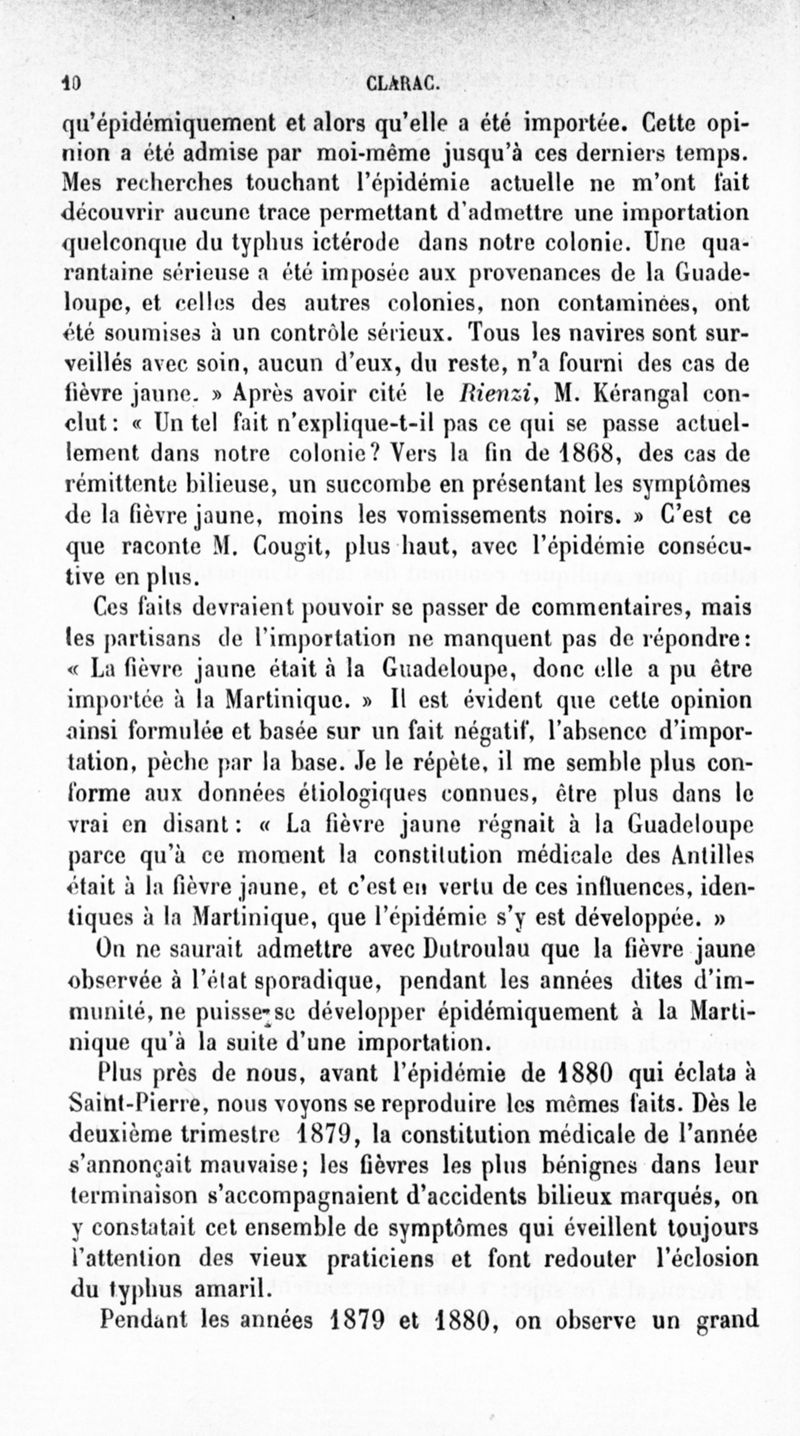 10 CLARAC.

qu'épidémiquement et alors qu'elle a été importée. Cette opinion a été admise par moi-même jusqu'à ces derniers temps. Mes recherches touchant l'épidémie actuelle ne m'ont fait découvrir aucune trace permettant d'admettre une importation quelconque du typhus ictérode dans notre colonie. Une quarantaine sérieuse a été imposée aux provenances de la Guadeloupe, et celles des autres colonies, non contaminées, ont été soumises à un contrôle sérieux. Tous les navires sont surveillés avec soin, aucun d'eux, du reste, n'a fourni des cas de fièvre jaune. » Après avoir cité le Rienzi, M. Kérangal conclut : « Un tel fait n'explique-t-il pas ce qui se passe actuellement dans notre colonie? Vers la fin de 1868, des cas de rémittente bilieuse, un succombe en présentant les symptômes de la fièvre jaune, moins les vomissements noirs. » C'est ce que raconte M. Cougit, plus haut, avec l'épidémie consécutive en plus.

Ces faits devraient pouvoir se passer de commentaires, mais les partisans de l'importation ne manquent pas de répondre : « La fièvre jaune était à la Guadeloupe, donc elle a pu être importée à la Martinique. » Il est évident que cette opinion ainsi formulée et basée sur un fait négatif, l'absence d'importation, pèche par la base. Je le répète, il me semble plus conforme aux données étiologiques connues, être plus dans le vrai en disant : « La fièvre jaune régnait à la Guadeloupe parce qu'à ce moment la constitution médicale des Antilles était à la fièvre jaune, et c'est en vertu de ces influences, identiques à la Martinique, que l'épidémie s'y est développée. »

On ne saurait admettre avec Dutroulau que la fièvre jaune observée à l'état sporadique, pendant les années dites d'immunité, ne puisse se développer épidémiquement à la Martinique qu'à la suite d'une importation.

Plus près de nous, avant l'épidémie de 1880 qui éclata à Saint-Pierre, nous voyons se reproduire les mêmes faits. Dès le deuxième trimestre 1879, la constitution médicale de l'année s'annonçait mauvaise; les fièvres les plus bénignes dans leur terminaison s'accompagnaient d'accidents bilieux marqués, on y constatait cet ensemble de symptômes qui éveillent toujours l'attention des vieux praticiens et font redouter l'éclosion du typhus amaril.

Pendant les années 1879 et 1880, on observe un grand